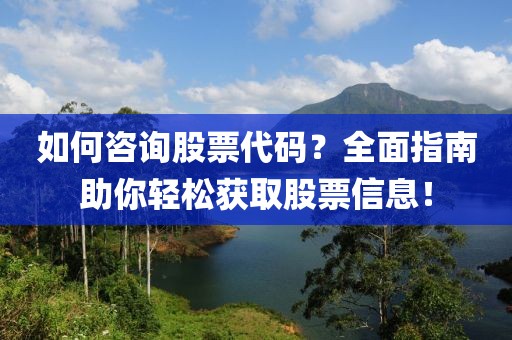 如何咨询股票代码？全面指南助你轻松获取股票信息！